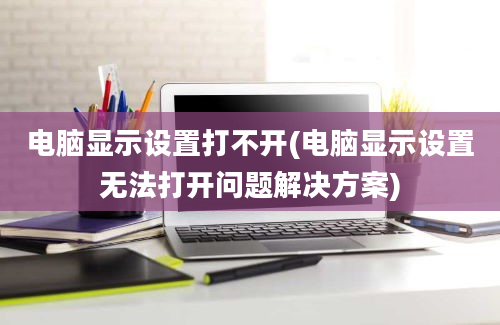 电脑显示设置打不开(电脑显示设置无法打开问题解决方案)